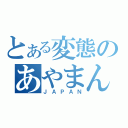 とある変態の
あやまん
JAPAN